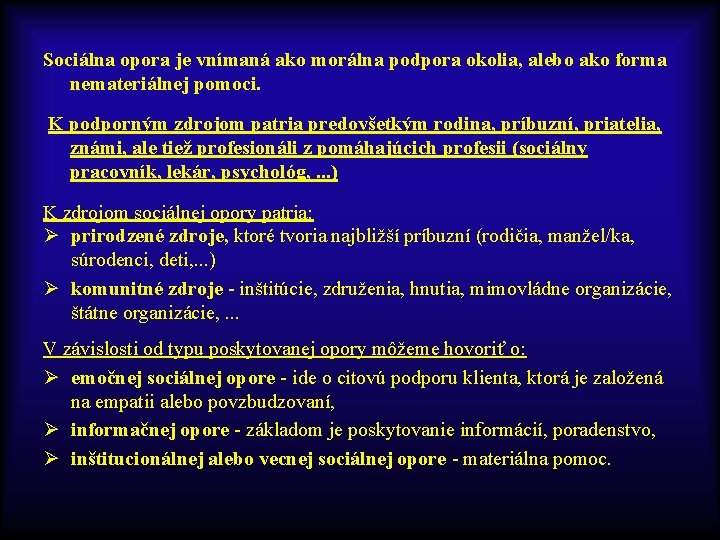 Sociálna opora je vnímaná ako morálna podpora okolia, alebo ako forma nemateriálnej pomoci.

K podporným zdrojom patria predovšetkým rodina, príbuzní, priatelia, známi, ale tiež profesionáli z pomáhajúcich profesii (sociálny pracovník, lekár, psychológ, ...)

K zdrojom sociálnej opory patria:
➢ prirodzené zdroje, ktoré tvoria najbližší príbuzní (rodičia, manžel/ka, súrodenci, deti,...)
➢ komunitné zdroje - inštitúcie, združenia, hnutia, mimovládne organizácie, štátne organizácie, ...

V závislosti od typu poskytovanej opory môžeme hovoriť o:
➢ emočnej sociálnej opore - ide o citovú podporu klienta, ktorá je založená na empatii alebo povzbudzovaní,
➢ informačnej opore - základom je poskytovanie informácií, poradenstvo,
➢ inštitucionálnej alebo vecnej sociálnej opore - materiálna pomoc.